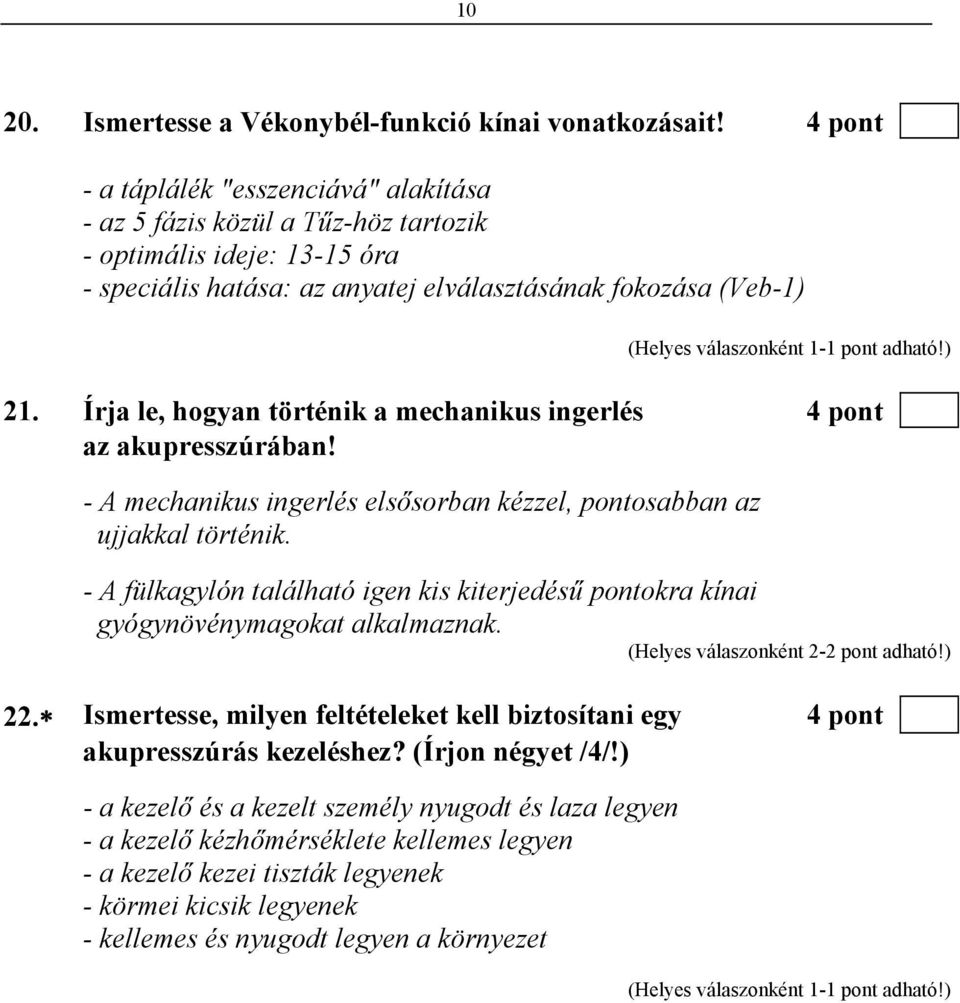 10

20. Ismertesse a Vékonybél-funkció kínai vonatkozásait! 4 pont

- a táplálék "esszenciává" alakítása
- az 5 fázis közül a Tűz-höz tartozik
- optimális ideje: 13-15 óra
- speciális hatása: az anyatej elválasztásának fokozása (Veb-1)

(Helyes válaszonként 1-1 pont adható!)

21. Írja le, hogyan történik a mechanikus ingerlés az akupresszúrában! 4 pont

- A mechanikus ingerlés elsősorban kézzel, pontosabban az ujjakkal történik.

- A fülkagylón található igen kis kiterjedésű pontokra kínai gyógynövénymagokat alkalmaznak.

(Helyes válaszonként 2-2 pont adható!)

22.* Ismertesse, milyen feltételeket kell biztosítani egy akupresszúrás kezeléshez? (Írjon négyet /4/!) 4 pont

- a kezelő és a kezelt személy nyugodt és laza legyen
- a kezelő kézhőmérséklete kellemes legyen
- a kezelő kezei tiszták legyenek
- körmei kicsik legyenek
- kellemes és nyugodt legyen a környezet

(Helyes válaszonként 1-1 pont adható!)